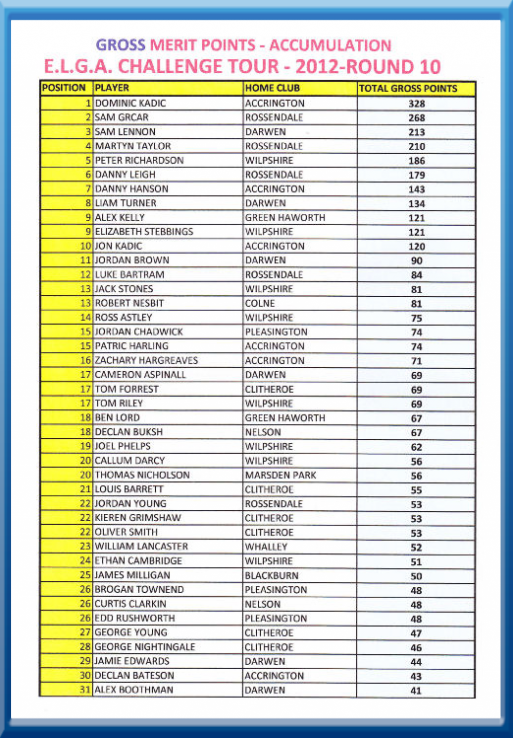 GROSS MERIT POINTS - ACCUMULATION
E.L.G.A. CHALLENGE TOUR - 2012-ROUND 10

| POSITION | PLAYER | HOME CLUB | TOTAL GROSS POINTS |
|---|---|---|---|
| 1 | DOMINIC KADIC | ACCRINGTON | 328 |
| 2 | SAM GRCAR | ROSSENDALE | 268 |
| 3 | SAM LENNON | DARWEN | 213 |
| 4 | MARTYN TAYLOR | ROSSENDALE | 210 |
| 5 | PETER RICHARDSON | WILPSHIRE | 186 |
| 6 | DANNY LEIGH | ROSSENDALE | 179 |
| 7 | DANNY HANSON | ACCRINGTON | 143 |
| 8 | LIAM TURNER | DARWEN | 134 |
| 9 | ALEX KELLY | GREEN HAWORTH | 121 |
| 9 | ELIZABETH STEBBINGS | WILPSHIRE | 121 |
| 10 | JON KADIC | ACCRINGTON | 120 |
| 11 | JORDAN BROWN | DARWEN | 90 |
| 12 | LUKE BARTRAM | ROSSENDALE | 84 |
| 13 | JACK STONES | WILPSHIRE | 81 |
| 13 | ROBERT NESBIT | COLNE | 81 |
| 14 | ROSS ASTLEY | WILPSHIRE | 75 |
| 15 | JORDAN CHADWICK | PLEASINGTON | 74 |
| 15 | PATRIC HARLING | ACCRINGTON | 74 |
| 16 | ZACHARY HARGREAVES | ACCRINGTON | 71 |
| 17 | CAMERON ASPINALL | DARWEN | 69 |
| 17 | TOM FORREST | CLITHEROE | 69 |
| 17 | TOM RILEY | WILPSHIRE | 69 |
| 18 | BEN LORD | GREEN HAWORTH | 67 |
| 18 | DECLAN BUKSH | NELSON | 67 |
| 19 | JOEL PHELPS | WILPSHIRE | 62 |
| 20 | CALLUM DARCY | WILPSHIRE | 56 |
| 20 | THOMAS NICHOLSON | MARSDEN PARK | 56 |
| 21 | LOUIS BARRETT | CLITHEROE | 55 |
| 22 | JORDAN YOUNG | ROSSENDALE | 53 |
| 22 | KIEREN GRIMSHAW | CLITHEROE | 53 |
| 22 | OLIVER SMITH | CLITHEROE | 53 |
| 23 | WILLIAM LANCASTER | WHALLEY | 52 |
| 24 | ETHAN CAMBRIDGE | WILPSHIRE | 51 |
| 25 | JAMES MILLIGAN | BLACKBURN | 50 |
| 26 | BROGAN TOWNEND | PLEASINGTON | 48 |
| 26 | CURTIS CLARKIN | NELSON | 48 |
| 26 | EDD RUSHWORTH | PLEASINGTON | 48 |
| 27 | GEORGE YOUNG | CLITHEROE | 47 |
| 28 | GEORGE NIGHTINGALE | CLITHEROE | 46 |
| 29 | JAMIE EDWARDS | DARWEN | 44 |
| 30 | DECLAN BATESON | ACCRINGTON | 43 |
| 31 | ALEX BOOTHMAN | DARWEN | 41 |